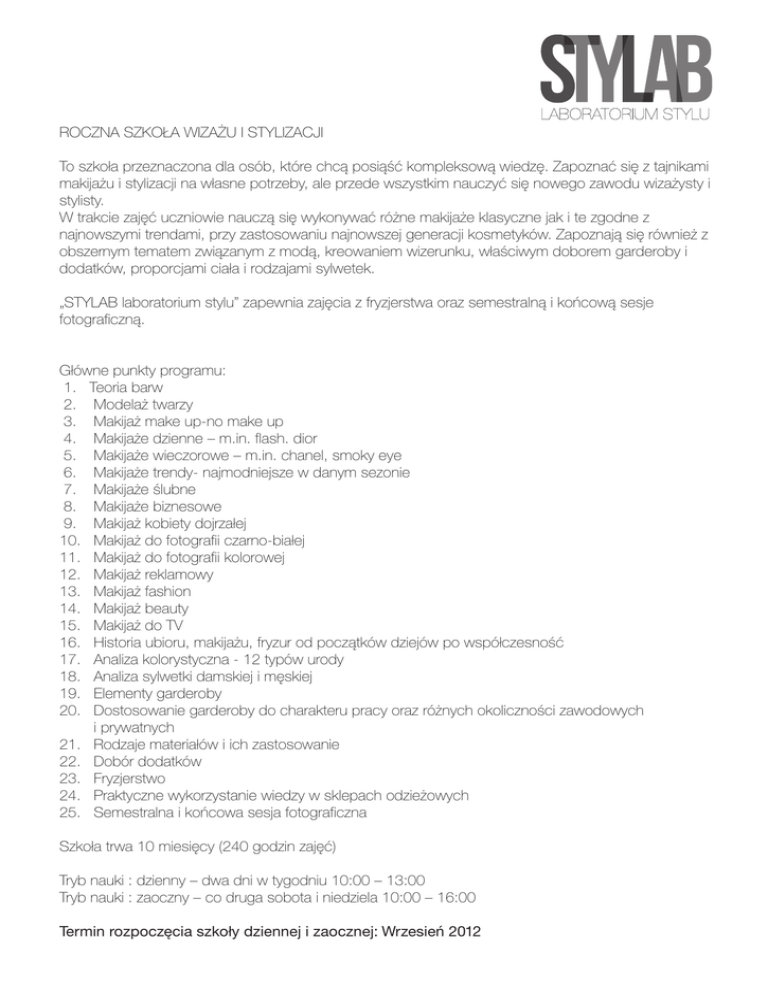 STYLAB
LABORATORIUM STYLU

ROCZNA SZKOŁA WIZAŻU I STYLIZACJI

To szkoła przeznaczona dla osób, które chcą posiąść kompleksową wiedzę. Zapoznać się z tajnikami makijażu i stylizacji na własne potrzeby, ale przede wszystkim nauczyć się nowego zawodu wizażysty i stylisty.
W trakcie zajęć uczniowie nauczą się wykonywać różne makijaże klasyczne jak i te zgodne z najnowszymi trendami, przy zastosowaniu najnowszej generacji kosmetyków. Zapoznają się również z obszernym tematem związanym z modą, kreowaniem wizerunku, właściwym doborem garderoby i dodatków, proporcjami ciała i rodzajami sylwetek.

„STYLAB laboratorium stylu" zapewnia zajęcia z fryzjerstwa oraz semestralną i końcową sesje fotograficzną.

Główne punkty programu:
1. Teoria barw
2. Modelaż twarzy
3. Makijaż make up-no make up
4. Makijaże dzienne – m.in. flash. dior
5. Makijaże wieczorowe – m.in. chanel, smoky eye
6. Makijaże trendy- najmodniejsze w danym sezonie
7. Makijaże ślubne
8. Makijaże biznesowe
9. Makijaż kobiety dojrzałej
10. Makijaż do fotografii czarno-białej
11. Makijaż do fotografii kolorowej
12. Makijaż reklamowy
13. Makijaż fashion
14. Makijaż beauty
15. Makijaż do TV
16. Historia ubioru, makijażu, fryzur od początków dziejów po współczesność
17. Analiza kolorystyczna - 12 typów urody
18. Analiza sylwetki damskiej i męskiej
19. Elementy garderoby
20. Dostosowanie garderoby do charakteru pracy oraz różnych okoliczności zawodowych i prywatnych
21. Rodzaje materiałów i ich zastosowanie
22. Dobór dodatków
23. Fryzjerstwo
24. Praktyczne wykorzystanie wiedzy w sklepach odzieżowych
25. Semestralna i końcowa sesja fotograficzna

Szkoła trwa 10 miesięcy (240 godzin zajęć)

Tryb nauki : dzienny – dwa dni w tygodniu 10:00 – 13:00
Tryb nauki : zaoczny – co druga sobota i niedziela 10:00 – 16:00

Termin rozpoczęcia szkoły dziennej i zaocznej: Wrzesień 2012